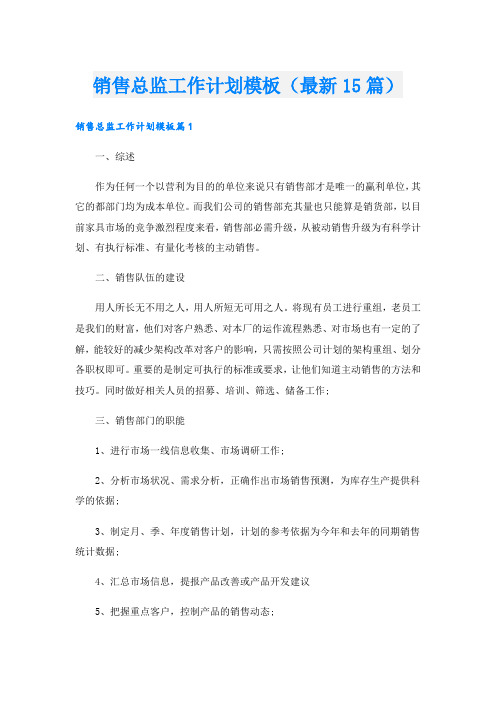 销售总监工作计划模板（最新15篇）

销售总监工作计划模板篇1

一、综述

作为任何一个以营利为目的的单位来说只有销售部才是唯一的赢利单位，其它的都部门均为成本单位。而我们公司的销售部充其量也只能算是销货部，以目前家具市场的竞争激烈程度来看，销售部必需升级，从被动销售升级为有科学计划、有执行标准、有量化考核的主动销售。

二、销售队伍的建设

用人所长无不用之人，用人所短无可用之人。将现有员工进行重组，老员工是我们的财富，他们对客户熟悉、对本厂的运作流程熟悉、对市场也有一定的了解，能较好的减少架构改革对客户的影响，只需按照公司计划的架构重组、划分各职权即可。重要的是制定可执行的标准或要求，让他们知道主动销售的方法和技巧。同时做好相关人员的招募、培训、筛选、储备工作；

三、销售部门的职能

1、进行市场一线信息收集、市场调研工作；

2、分析市场状况、需求分析，正确作出市场销售预测，为库存生产提供科学的依据；

3、制定月、季、年度销售计划，计划的参考依据为今年和去年的同期销售统计数据；

4、汇总市场信息，提报产品改善或产品开发建议

5、把握重点客户，控制产品的销售动态；